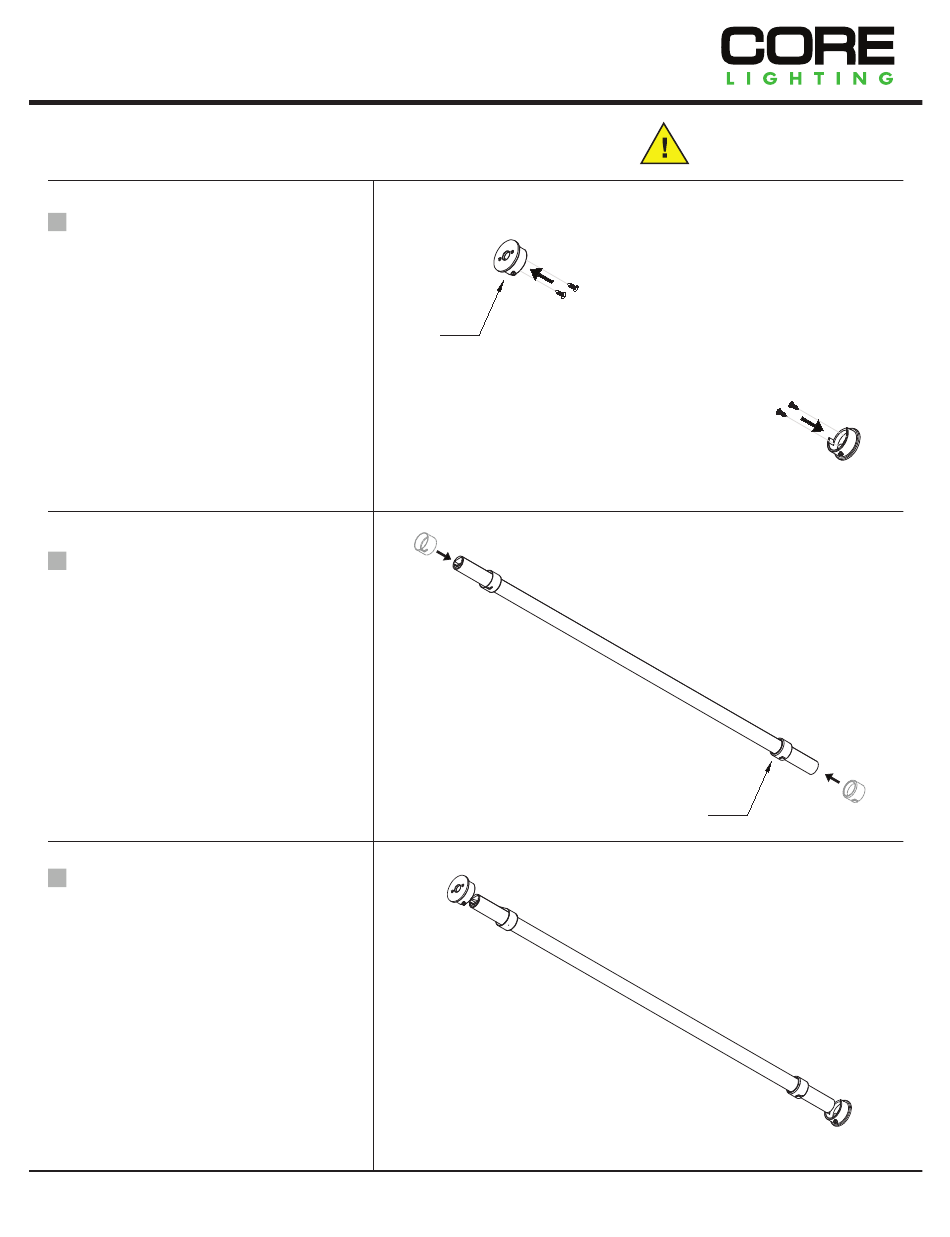 CORE
LIGHTING

!